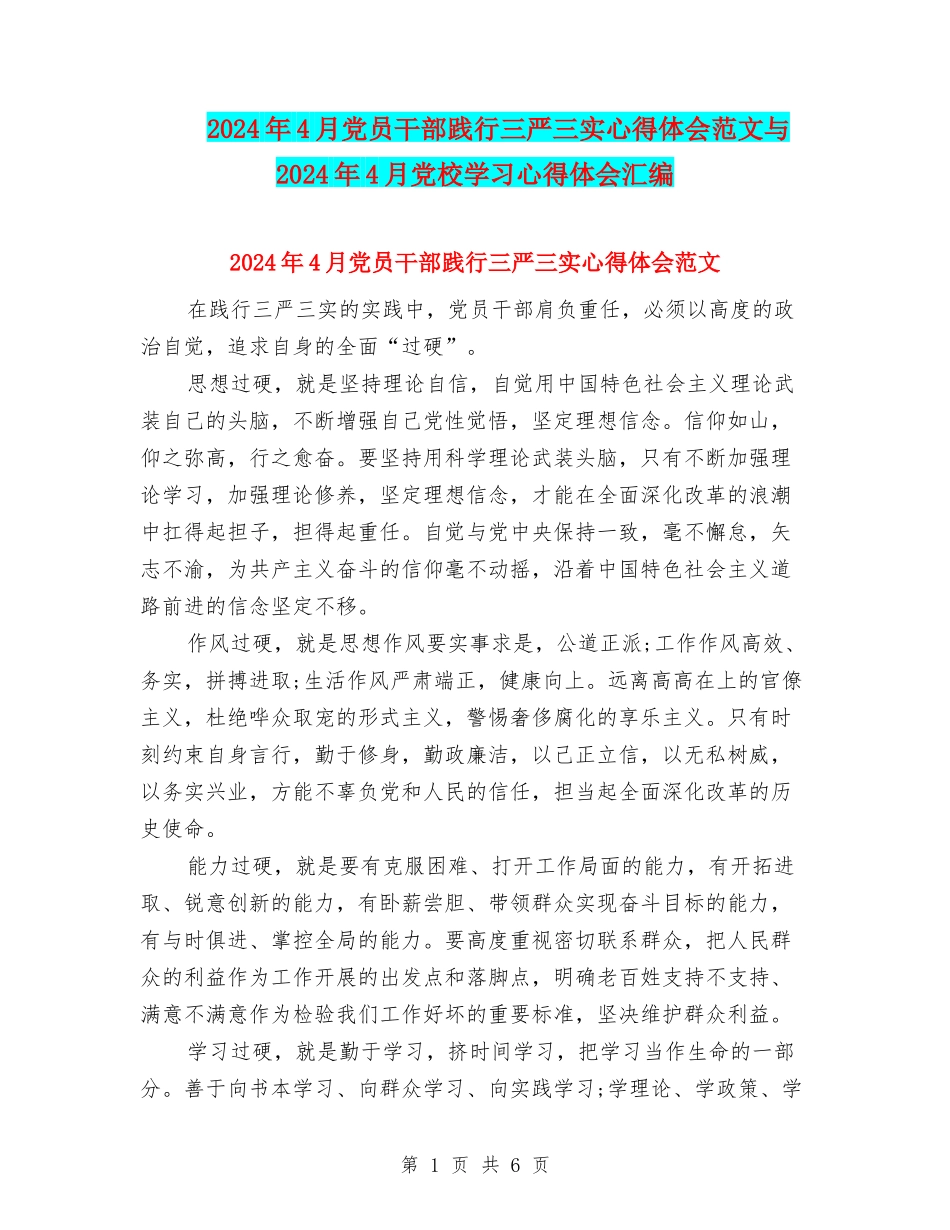 2024年4月党员干部践行三严三实心得体会范文与2024年4月党校学习心得体会汇编

2024年4月党员干部践行三严三实心得体会范文

在践行三严三实的实践中，党员干部肩负重任，必须以高度的政治自觉，追求自身的全面“过硬”。

思想过硬，就是坚持理论自信，自觉用中国特色社会主义理论武装自己的头脑，不断增强自己党性觉悟，坚定理想信念。信仰如山，仰之弥高，行之愈奋。要坚持用科学理论武装头脑，只有不断加强理论学习，加强理论修养，坚定理想信念，才能在全面深化改革的浪潮中扛得起担子，担得起重任。自觉与党中央保持一致，毫不懈怠，矢志不渝，为共产主义奋斗的信仰毫不动摇，沿着中国特色社会主义道路前进的信念坚定不移。

作风过硬，就是思想作风要实事求是，公道正派;工作作风高效、务实，拼搏进取;生活作风严肃端正，健康向上。远离高高在上的官僚主义，杜绝哗众取宠的形式主义，警惕奢侈腐化的享乐主义。只有时刻约束自身言行，勤于修身，勤政廉洁，以己正立信，以无私树威，以务实兴业，方能不辜负党和人民的信任，担当起全面深化改革的历史使命。

能力过硬，就是要有克服困难、打开工作局面的能力，有开拓进取、锐意创新的能力，有卧薪尝胆、带领群众实现奋斗目标的能力，有与时俱进、掌控全局的能力。要高度重视密切联系群众，把人民群众的利益作为工作开展的出发点和落脚点，明确老百姓支持不支持、满意不满意作为检验我们工作好坏的重要标准，坚决维护群众利益。

学习过硬，就是勤于学习，挤时间学习，把学习当作生命的一部分。善于向书本学习、向群众学习、向实践学习;学理论、学政策、学

第 1 页 共 6 页